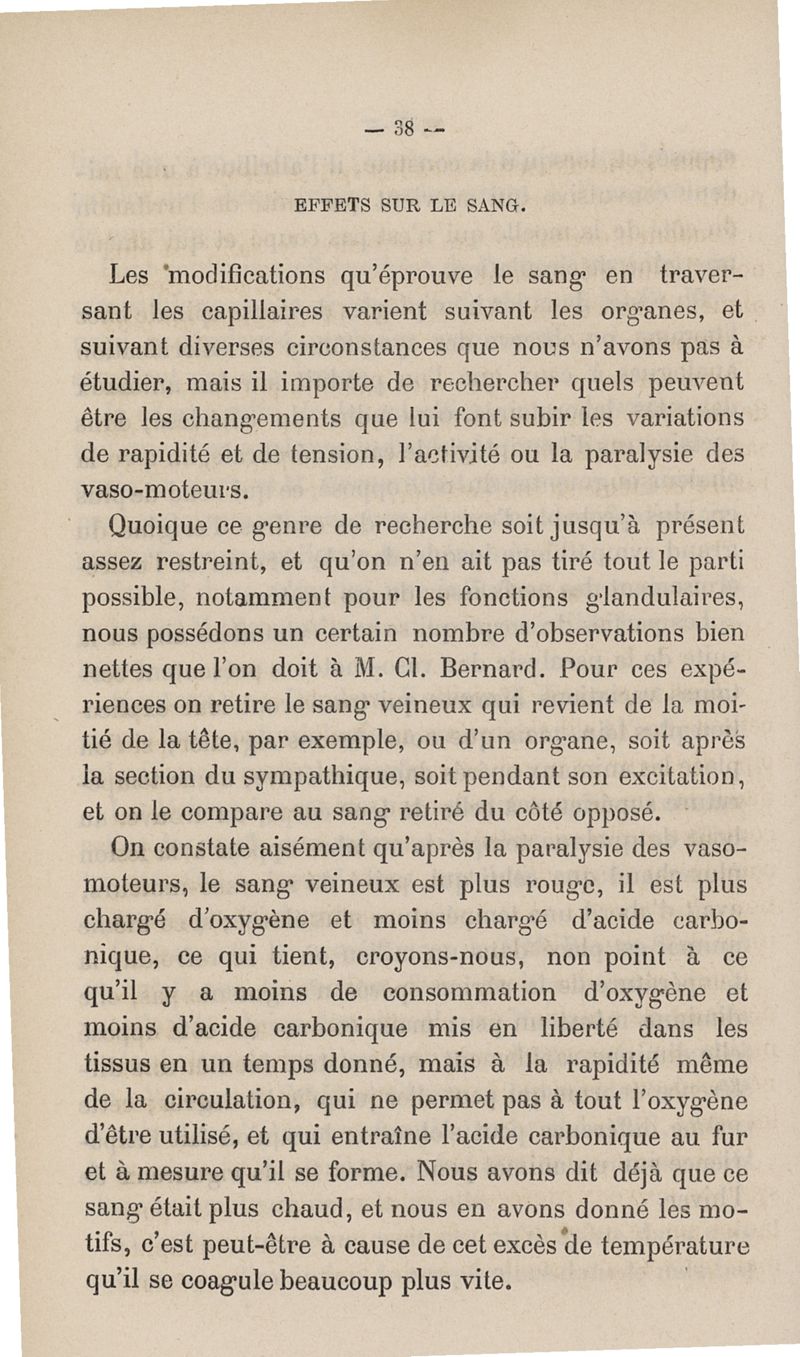 — 38 —

EFFETS SUR LE SANG.

Les modifications qu'éprouve le sang en traversant les capillaires varient suivant les organes, et suivant diverses circonstances que nous n'avons pas à étudier, mais il importe de rechercher quels peuvent être les changements que lui font subir les variations de rapidité et de tension, l'activité ou la paralysie des vaso-moteurs.

Quoique ce genre de recherche soit jusqu'à présent assez restreint, et qu'on n'en ait pas tiré tout le parti possible, notamment pour les fonctions glandulaires, nous possédons un certain nombre d'observations bien nettes que l'on doit à M. Cl. Bernard. Pour ces expériences on retire le sang veineux qui revient de la moitié de la tête, par exemple, ou d'un organe, soit après la section du sympathique, soit pendant son excitation, et on le compare au sang retiré du côté opposé.

On constate aisément qu'après la paralysie des vaso-moteurs, le sang veineux est plus rouge, il est plus chargé d'oxygène et moins chargé d'acide carbonique, ce qui tient, croyons-nous, non point à ce qu'il y a moins de consommation d'oxygène et moins d'acide carbonique mis en liberté dans les tissus en un temps donné, mais à la rapidité même de la circulation, qui ne permet pas à tout l'oxygène d'être utilisé, et qui entraîne l'acide carbonique au fur et à mesure qu'il se forme. Nous avons dit déjà que ce sang était plus chaud, et nous en avons donné les motifs, c'est peut-être à cause de cet excès de température qu'il se coagule beaucoup plus vite.